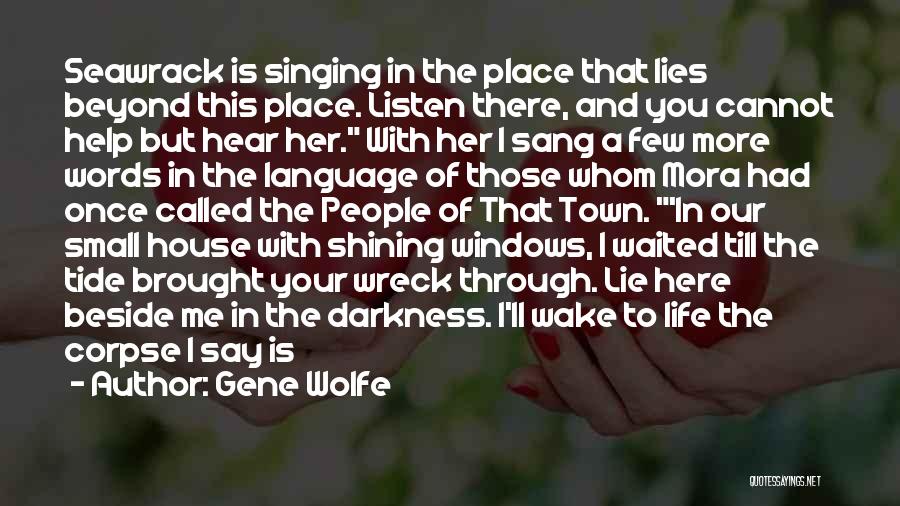 Seawrack is singing in the place that lies beyond this place. Listen there, and you cannot help but hear her." With her I sang a few more words in the language of those whom Mora had once called the People of That Town. ""In our small house with shining windows, I waited till the tide brought your wreck through. Lie here beside me in the darkness. I'll wake to life the corpse I say is

- Author: Gene Wolfe

QUOTESSAYINGS.NET